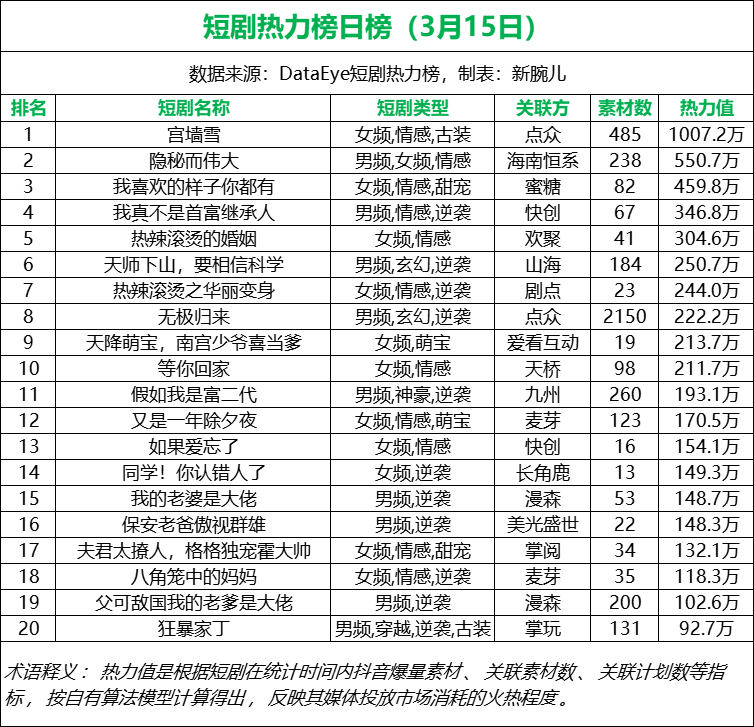 短剧热力榜日榜（3月15日）

数据来源：DataEye短剧热力榜，制表：新腕儿

| 排名 | 短剧名称 | 短剧类型 | 关联方 | 素材数 | 热力值 |
|---|---|---|---|---|---|
| 1 | 宫墙雪 | 女频,情感,古装 | 点众 | 485 | 1007.2万 |
| 2 | 隐秘而伟大 | 男频,女频,情感 | 海南恒系 | 238 | 550.7万 |
| 3 | 我喜欢的样子你都有 | 女频,情感,甜宠 | 蜜糖 | 82 | 459.8万 |
| 4 | 我真不是首富继承人 | 男频,情感,逆袭 | 快创 | 67 | 346.8万 |
| 5 | 热辣滚烫的婚姻 | 女频,情感 | 欢聚 | 41 | 304.6万 |
| 6 | 天师下山，要相信科学 | 男频,玄幻,逆袭 | 山海 | 184 | 250.7万 |
| 7 | 热辣滚烫之华丽变身 | 女频,情感,逆袭 | 剧点 | 23 | 244.0万 |
| 8 | 无极归来 | 男频,玄幻,逆袭 | 点众 | 2150 | 222.2万 |
| 9 | 天降萌宝，南宫少爷喜当爹 | 女频,萌宝 | 爱看互动 | 19 | 213.7万 |
| 10 | 等你回家 | 女频,情感 | 天桥 | 98 | 211.7万 |
| 11 | 假如我是富二代 | 男频,神豪,逆袭 | 九州 | 260 | 193.1万 |
| 12 | 又是一年除夕夜 | 女频,情感,萌宝 | 麦芽 | 123 | 170.5万 |
| 13 | 如果爱忘了 | 女频,情感 | 快创 | 16 | 154.1万 |
| 14 | 同学！你认错人了 | 女频,逆袭 | 长角鹿 | 13 | 149.3万 |
| 15 | 我的老婆是大佬 | 男频,逆袭 | 漫森 | 53 | 148.7万 |
| 16 | 保安老爸傲视群雄 | 男频,逆袭 | 美光盛世 | 22 | 148.3万 |
| 17 | 夫君太撩人，格格独宠霍大帅 | 女频,情感,甜宠 | 掌阅 | 34 | 132.1万 |
| 18 | 八角笼中的妈妈 | 女频,情感,逆袭 | 麦芽 | 35 | 118.3万 |
| 19 | 父可敌国我的老爹是大佬 | 男频,逆袭 | 漫森 | 200 | 102.6万 |
| 20 | 狂暴家丁 | 男频,穿越,逆袭,古装 | 掌玩 | 131 | 92.7万 |

术语释义：热力值是根据短剧在统计时间内抖音爆量素材、关联素材数、关联计划数等指标，按自有算法模型计算得出，反映其媒体投放市场消耗的火热程度。